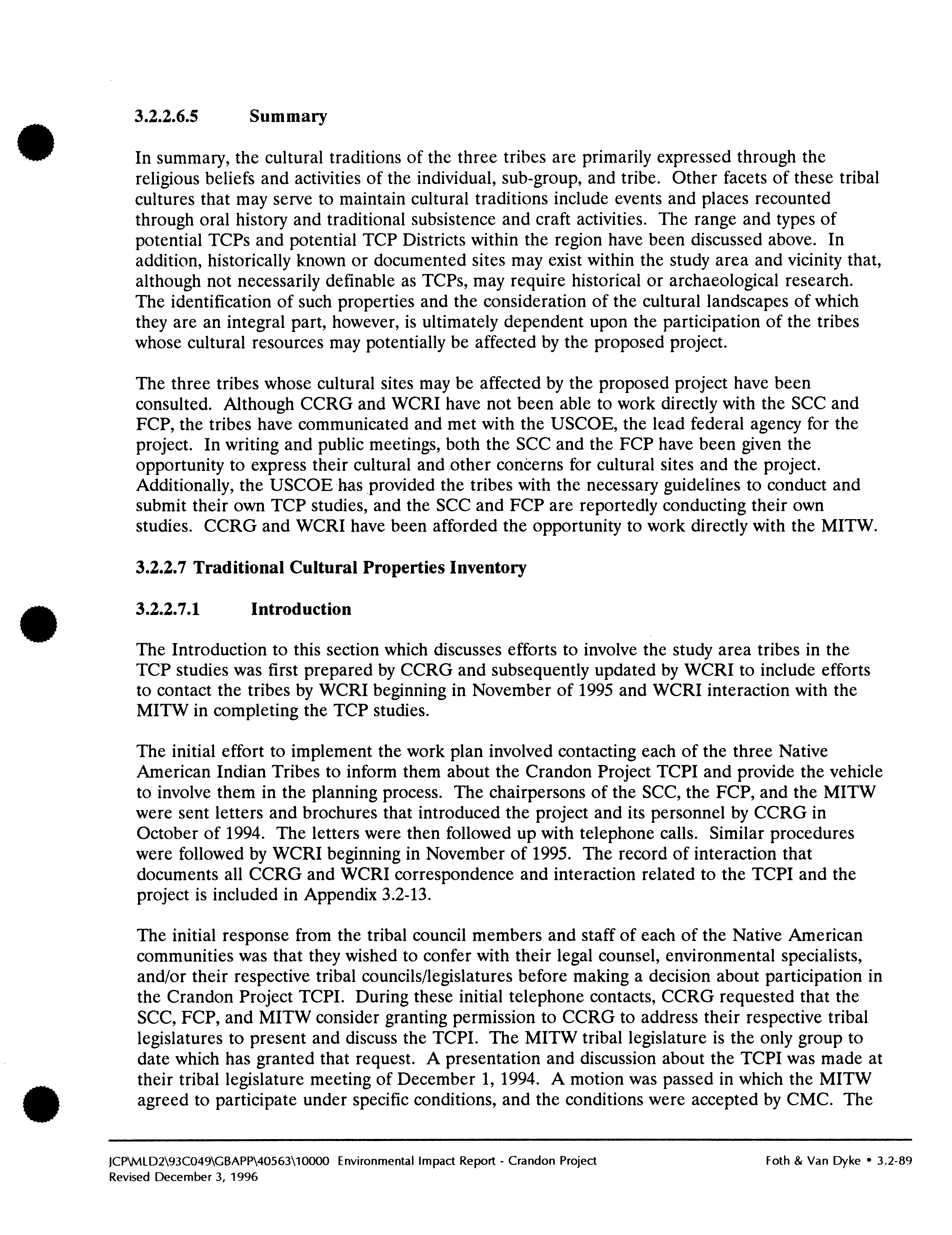 3.2.2.6.5 Summary

In summary, the cultural traditions of the three tribes are primarily expressed through the religious beliefs and activities of the individual, sub-group, and tribe. Other facets of these tribal cultures that may serve to maintain cultural traditions include events and places recounted through oral history and traditional subsistence and craft activities. The range and types of potential TCPs and potential TCP Districts within the region have been discussed above. In addition, historically known or documented sites may exist within the study area and vicinity that, although not necessarily definable as TCPs, may require historical or archaeological research. The identification of such properties and the consideration of the cultural landscapes of which they are an integral part, however, is ultimately dependent upon the participation of the tribes whose cultural resources may potentially be affected by the proposed project.

The three tribes whose cultural sites may be affected by the proposed project have been consulted. Although CCRG and WCRI have not been able to work directly with the SCC and FCP, the tribes have communicated and met with the USCOE, the lead federal agency for the project. In writing and public meetings, both the SCC and the FCP have been given the opportunity to express their cultural and other concerns for cultural sites and the project. Additionally, the USCOE has provided the tribes with the necessary guidelines to conduct and submit their own TCP studies, and the SCC and FCP are reportedly conducting their own studies. CCRG and WCRI have been afforded the opportunity to work directly with the MITW.

3.2.2.7 Traditional Cultural Properties Inventory

3.2.2.7.1 Introduction

The Introduction to this section which discusses efforts to involve the study area tribes in the TCP studies was first prepared by CCRG and subsequently updated by WCRI to include efforts to contact the tribes by WCRI beginning in November of 1995 and WCRI interaction with the MITW in completing the TCP studies.

The initial effort to implement the work plan involved contacting each of the three Native American Indian Tribes to inform them about the Crandon Project TCPI and provide the vehicle to involve them in the planning process. The chairpersons of the SCC, the FCP, and the MITW were sent letters and brochures that introduced the project and its personnel by CCRG in October of 1994. The letters were then followed up with telephone calls. Similar procedures were followed by WCRI beginning in November of 1995. The record of interaction that documents all CCRG and WCRI correspondence and interaction related to the TCPI and the project is included in Appendix 3.2-13.

The initial response from the tribal council members and staff of each of the Native American communities was that they wished to confer with their legal counsel, environmental specialists, and/or their respective tribal councils/legislatures before making a decision about participation in the Crandon Project TCPI. During these initial telephone contacts, CCRG requested that the SCC, FCP, and MITW consider granting permission to CCRG to address their respective tribal legislatures to present and discuss the TCPI. The MITW tribal legislature is the only group to date which has granted that request. A presentation and discussion about the TCPI was made at their tribal legislature meeting of December 1, 1994. A motion was passed in which the MITW agreed to participate under specific conditions, and the conditions were accepted by CMC. The

JCP\MLD2\93C049\GBAPP\40563\10000 Environmental Impact Report - Crandon Project
Revised December 3, 1996

Foth & Van Dyke • 3.2-89